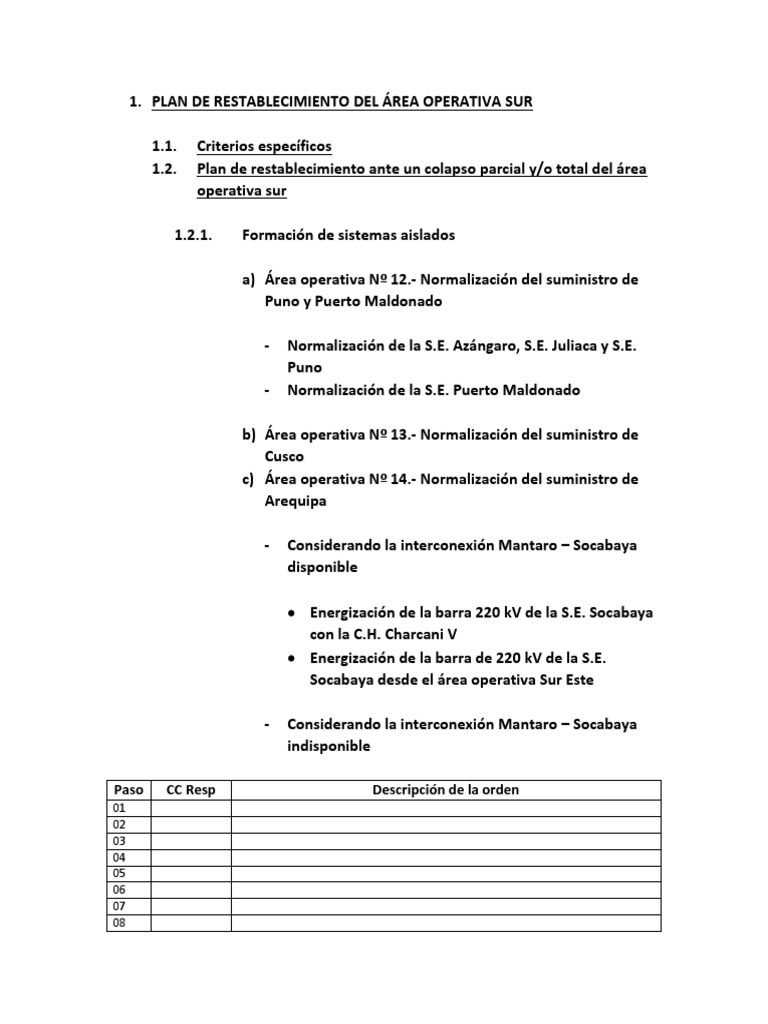 1. PLAN DE RESTABLECIMIENTO DEL ÁREA OPERATIVA SUR

1.1. Criterios específicos

1.2. Plan de restablecimiento ante un colapso parcial y/o total del área operativa sur

1.2.1. Formación de sistemas aislados

a) Área operativa Nº 12.- Normalización del suministro de Puno y Puerto Maldonado

- Normalización de la S.E. Azángaro, S.E. Juliaca y S.E. Puno
- Normalización de la S.E. Puerto Maldonado

b) Área operativa Nº 13.- Normalización del suministro de Cusco

c) Área operativa Nº 14.- Normalización del suministro de Arequipa

- Considerando la interconexión Mantaro – Socabaya disponible

• Energización de la barra 220 kV de la S.E. Socabaya con la C.H. Charcani V
• Energización de la barra de 220 kV de la S.E. Socabaya desde el área operativa Sur Este

- Considerando la interconexión Mantaro – Socabaya indisponible

| Paso | CC Resp | Descripción de la orden |
|---|---|---|
| 01 | | |
| 02 | | |
| 03 | | |
| 04 | | |
| 05 | | |
| 06 | | |
| 07 | | |
| 08 | | |